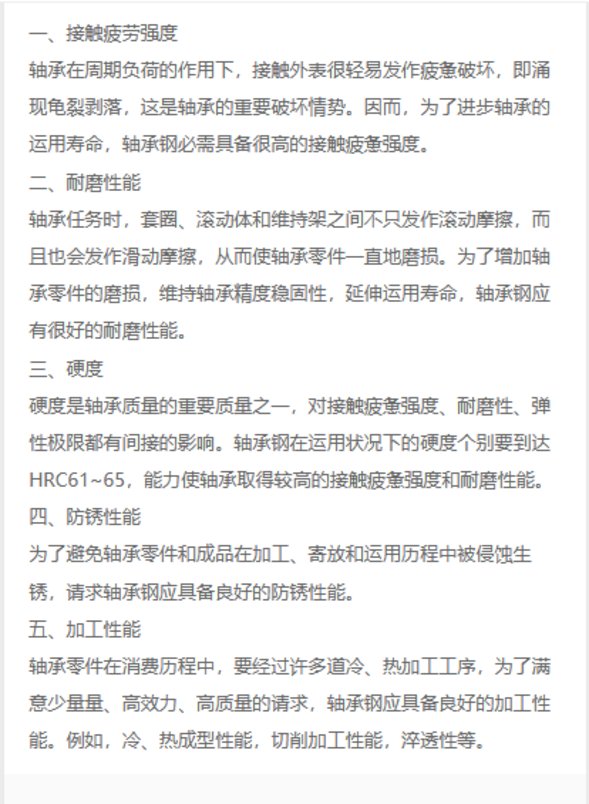 一、接触疲劳强度

轴承在周期负荷的作用下，接触外表很轻易发作疲惫破坏，即涌现龟裂剥落，这是轴承的重要破坏情势。因而，为了进步轴承的运用寿命，轴承钢必需具备很高的接触疲惫强度。

二、耐磨性能

轴承任务时，套圈、滚动体和维持架之间不只发作滚动摩擦，而且也会发作滑动摩擦，从而使轴承零件一直地磨损。为了增加轴承零件的磨损，维持轴承精度稳固性，延伸运用寿命，轴承钢应有很好的耐磨性能。

三、硬度

硬度是轴承质量的重要质量之一，对接触疲惫强度、耐磨性、弹性极限都有间接的影响。轴承钢在运用状况下的硬度个别要到达HRC61~65，能力使轴承取得较高的接触疲惫强度和耐磨性能。

四、防锈性能

为了避免轴承零件和成品在加工、寄放和运用历程中被侵蚀生锈，请求轴承钢应具备良好的防锈性能。

五、加工性能

轴承零件在消费历程中，要经过许多道冷、热加工工序，为了满意少量量、高效力、高质量的请求，轴承钢应具备良好的加工性能。例如，冷、热成型性能，切削加工性能，淬透性等。